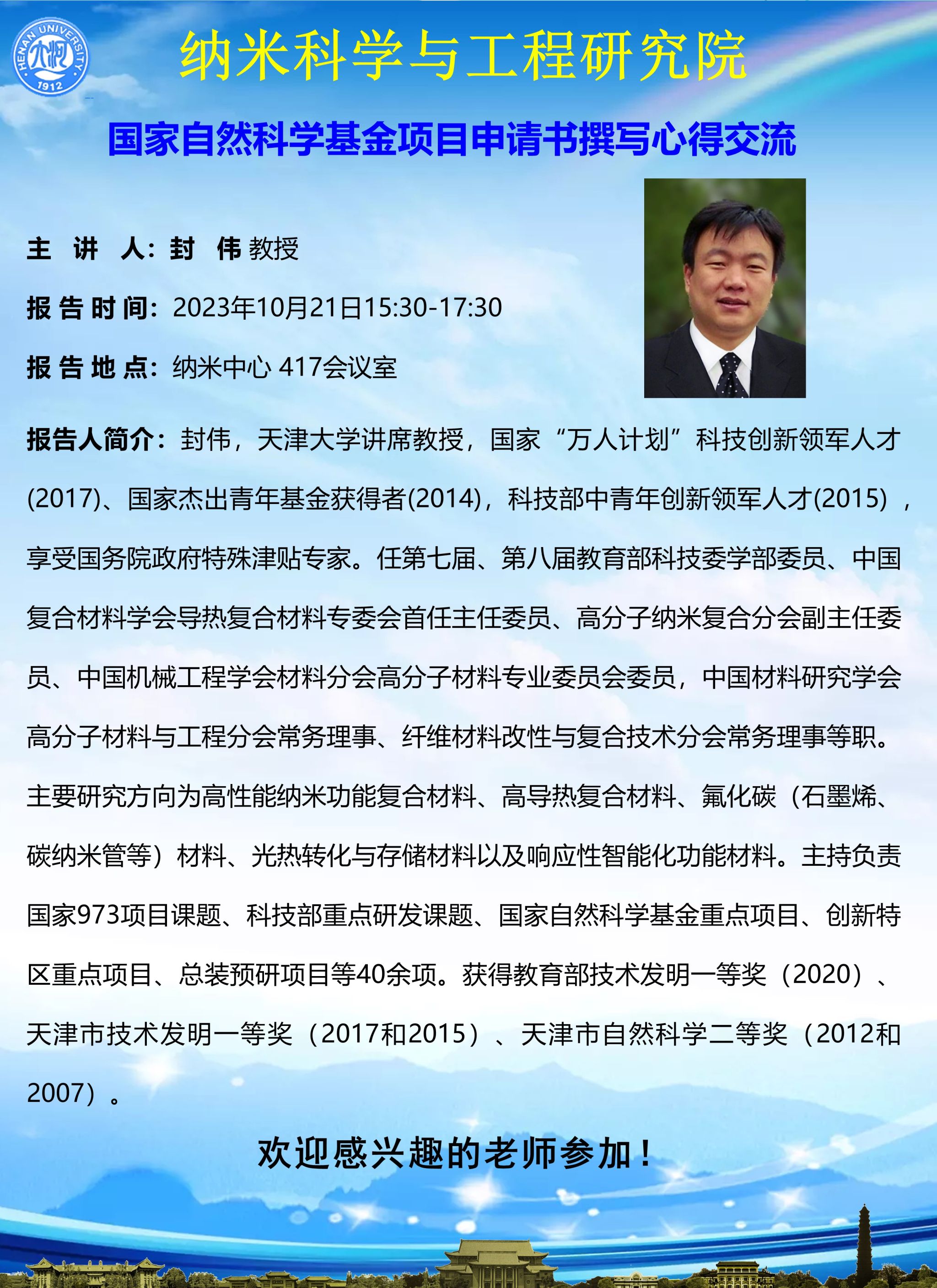 HENAN UNIVERSITY 1912

纳米科学与工程研究院

国家自然科学基金项目申请书撰写心得交流

主 讲 人：封 伟 教授

报告时间：2023年10月21日15:30-17:30

报告地点：纳米中心 417会议室

报告人简介：封伟，天津大学讲席教授，国家“万人计划”科技创新领军人才(2017)、国家杰出青年基金获得者(2014)，科技部中青年创新领军人才(2015)，享受国务院政府特殊津贴专家。任第七届、第八届教育部科技委学部委员、中国复合材料学会导热复合材料专委会首任主任委员、高分子纳米复合分会副主任委员、中国机械工程学会材料分会高分子材料专业委员会委员，中国材料研究学会高分子材料与工程分会常务理事、纤维材料改性与复合技术分会常务理事等职。主要研究方向为高性能纳米功能复合材料、高导热复合材料、氟化碳（石墨烯、碳纳米管等）材料、光热转化与存储材料以及响应性智能化功能材料。主持负责国家973项目课题、科技部重点研发课题、国家自然科学基金重点项目、创新特区重点项目、总装预研项目等40余项。获得教育部技术发明一等奖（2020）、天津市技术发明一等奖（2017和2015）、天津市自然科学二等奖（2012和2007）。

欢迎感兴趣的老师参加！